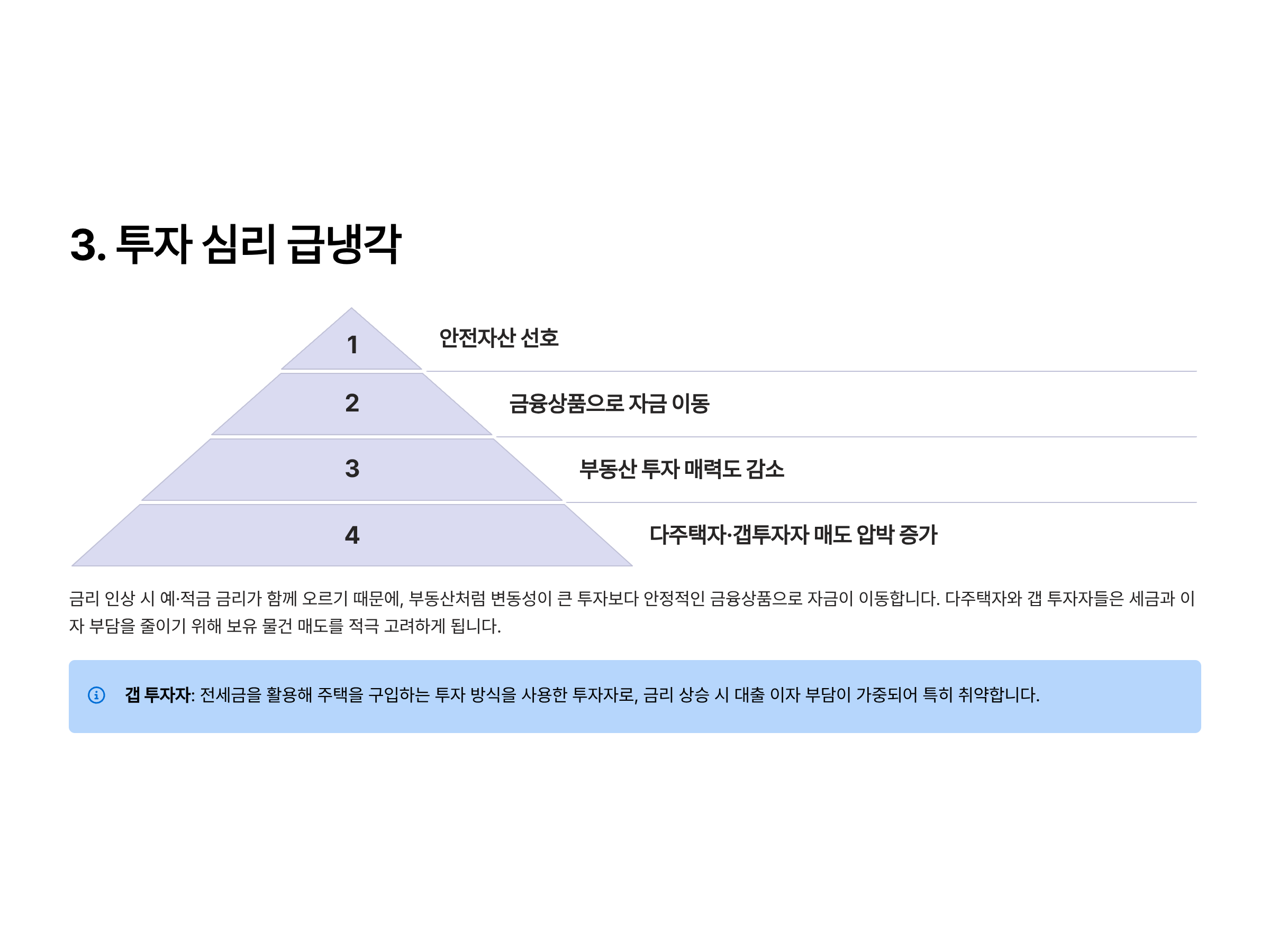 3. 투자 심리 급냉각

1

안전자산 선호

2

금융상품으로 자금 이동

3

부동산 투자 매력도 감소

4

다주택자·갭투자자 매도 압박 증가

금리 인상 시 예·적금 금리가 함께 오르기 때문에, 부동산처럼 변동성이 큰 투자보다 안정적인 금융상품으로 자금이 이동합니다. 다주택자와 갭 투자자들은 세금과 이자 부담을 줄이기 위해 보유 물건 매도를 적극 고려하게 됩니다.

갭 투자자: 전세금을 활용해 주택을 구입하는 투자 방식을 사용한 투자자로, 금리 상승 시 대출 이자 부담이 가중되어 특히 취약합니다.